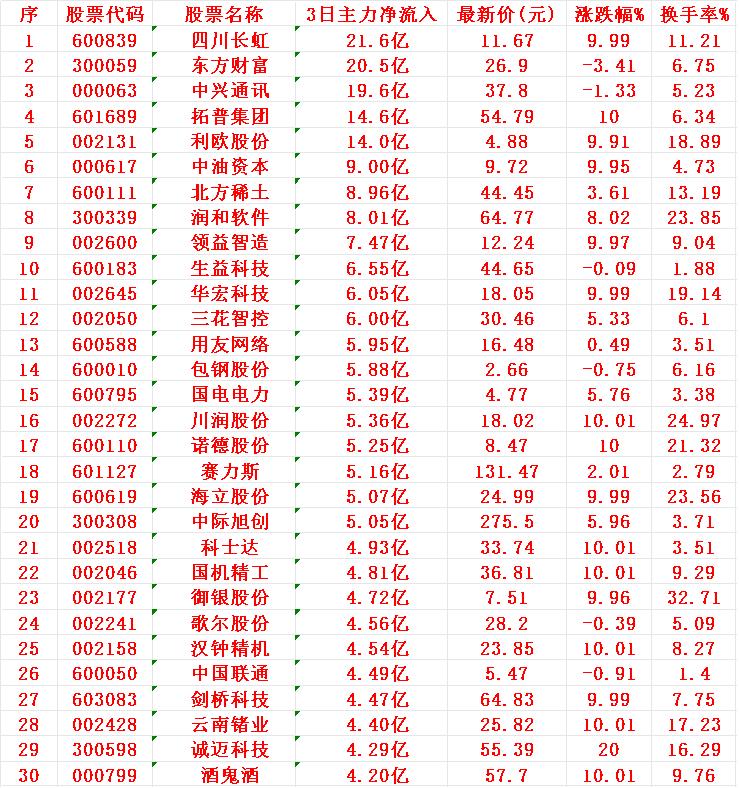 | 序 | 股票代码 | 股票名称 | 3日主力净流入 | 最新价(元) | 涨跌幅% | 换手率% |
|---|---|---|---|---|---|---|
| 1 | 600839 | 四川长虹 | 21.6亿 | 11.67 | 9.99 | 11.21 |
| 2 | 300059 | 东方财富 | 20.5亿 | 26.9 | -3.41 | 6.75 |
| 3 | 000063 | 中兴通讯 | 19.6亿 | 37.8 | -1.33 | 5.23 |
| 4 | 601689 | 拓普集团 | 14.6亿 | 54.79 | 10 | 6.34 |
| 5 | 002131 | 利欧股份 | 14.0亿 | 4.88 | 9.91 | 18.89 |
| 6 | 000617 | 中油资本 | 9.00亿 | 9.72 | 9.95 | 4.73 |
| 7 | 600111 | 北方稀土 | 8.96亿 | 44.45 | 3.61 | 13.19 |
| 8 | 300339 | 润和软件 | 8.01亿 | 64.77 | 8.02 | 23.85 |
| 9 | 002600 | 领益智造 | 7.47亿 | 12.24 | 9.97 | 9.04 |
| 10 | 600183 | 生益科技 | 6.55亿 | 44.65 | -0.09 | 1.88 |
| 11 | 002645 | 华宏科技 | 6.05亿 | 18.05 | 9.99 | 19.14 |
| 12 | 002050 | 三花智控 | 6.00亿 | 30.46 | 5.33 | 6.1 |
| 13 | 600588 | 用友网络 | 5.95亿 | 16.48 | 0.49 | 3.51 |
| 14 | 600010 | 包钢股份 | 5.88亿 | 2.66 | -0.75 | 6.16 |
| 15 | 600795 | 国电电力 | 5.39亿 | 4.77 | 5.76 | 3.38 |
| 16 | 002272 | 川润股份 | 5.36亿 | 18.02 | 10.01 | 24.97 |
| 17 | 600110 | 诺德股份 | 5.25亿 | 8.47 | 10 | 21.32 |
| 18 | 601127 | 赛力斯 | 5.16亿 | 131.47 | 2.01 | 2.79 |
| 19 | 600619 | 海立股份 | 5.07亿 | 24.99 | 9.99 | 23.56 |
| 20 | 300308 | 中际旭创 | 5.05亿 | 275.5 | 5.96 | 3.71 |
| 21 | 002518 | 科士达 | 4.93亿 | 33.74 | 10.01 | 3.51 |
| 22 | 002046 | 国机精工 | 4.81亿 | 36.81 | 10.01 | 9.29 |
| 23 | 002177 | 御银股份 | 4.72亿 | 7.51 | 9.96 | 32.71 |
| 24 | 002241 | 歌尔股份 | 4.56亿 | 28.2 | -0.39 | 5.09 |
| 25 | 002158 | 汉钟精机 | 4.54亿 | 23.85 | 10.01 | 8.27 |
| 26 | 600050 | 中国联通 | 4.49亿 | 5.47 | -0.91 | 1.4 |
| 27 | 603083 | 剑桥科技 | 4.47亿 | 64.83 | 9.99 | 7.75 |
| 28 | 002428 | 云南锗业 | 4.40亿 | 25.82 | 10.01 | 17.23 |
| 29 | 300598 | 诚迈科技 | 4.29亿 | 55.39 | 20 | 16.29 |
| 30 | 000799 | 酒鬼酒 | 4.20亿 | 57.7 | 10.01 | 9.76 |